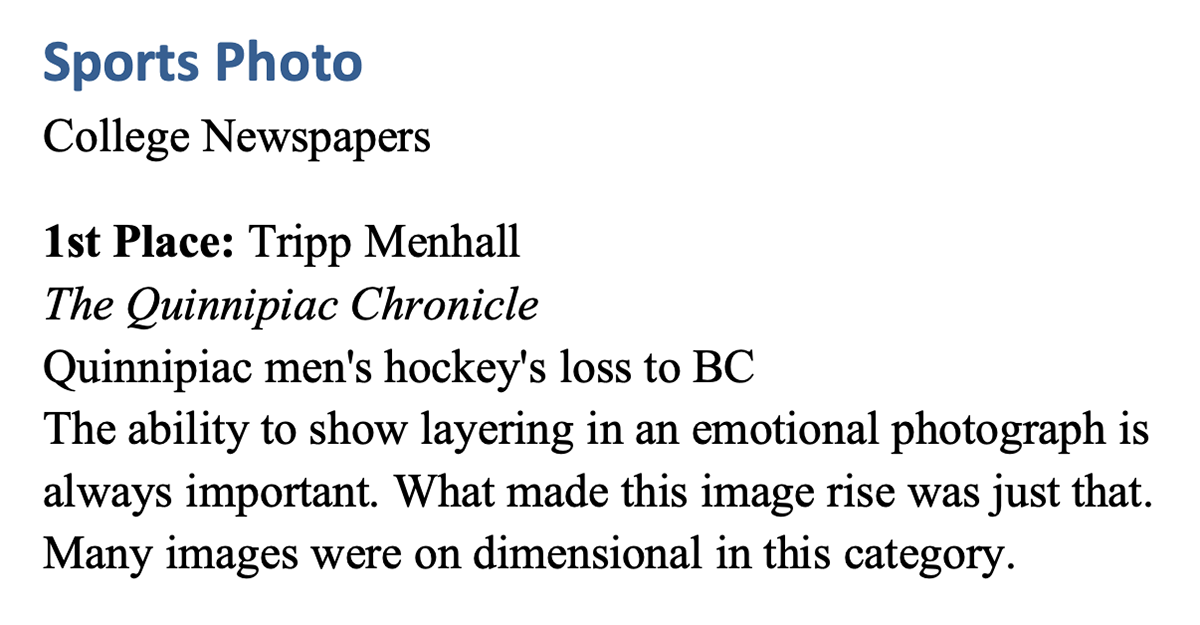 Sports Photo
College Newspapers

1st Place: Tripp Menhall
The Quinnipiac Chronicle
Quinnipiac men's hockey's loss to BC
The ability to show layering in an emotional photograph is always important. What made this image rise was just that. Many images were on dimensional in this category.